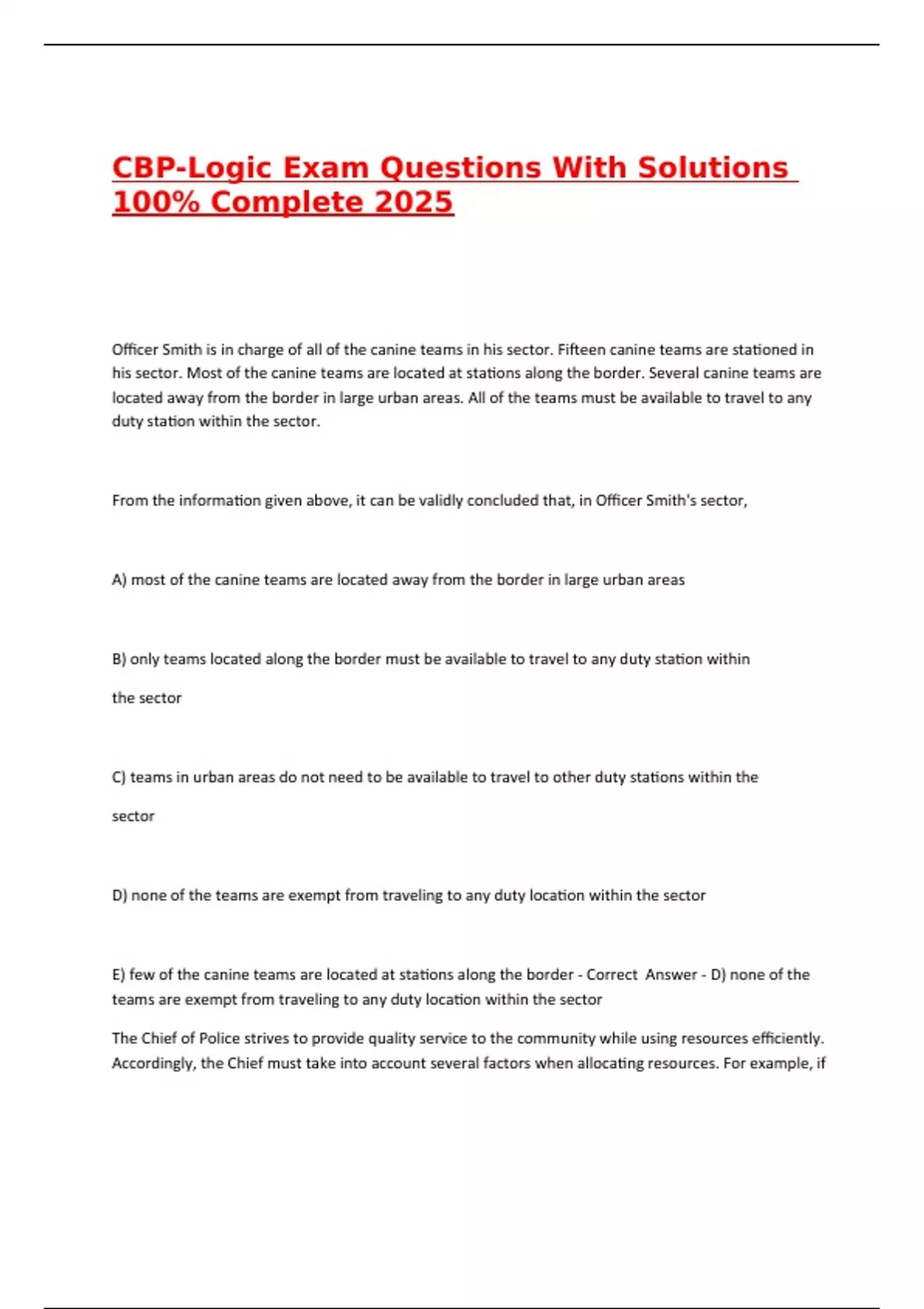 CBP-Logic Exam Questions With Solutions 100% Complete 2025

Officer Smith is in charge of all of the canine teams in his sector. Fifteen canine teams are stationed in his sector. Most of the canine teams are located at stations along the border. Several canine teams are located away from the border in large urban areas. All of the teams must be available to travel to any duty station within the sector.

From the information given above, it can be validly concluded that, in Officer Smith's sector,

A) most of the canine teams are located away from the border in large urban areas

B) only teams located along the border must be available to travel to any duty station within

the sector

C) teams in urban areas do not need to be available to travel to other duty stations within the

sector

D) none of the teams are exempt from traveling to any duty location within the sector

E) few of the canine teams are located at stations along the border - Correct Answer - D) none of the teams are exempt from traveling to any duty location within the sector

The Chief of Police strives to provide quality service to the community while using resources efficiently. Accordingly, the Chief must take into account several factors when allocating resources. For example, if